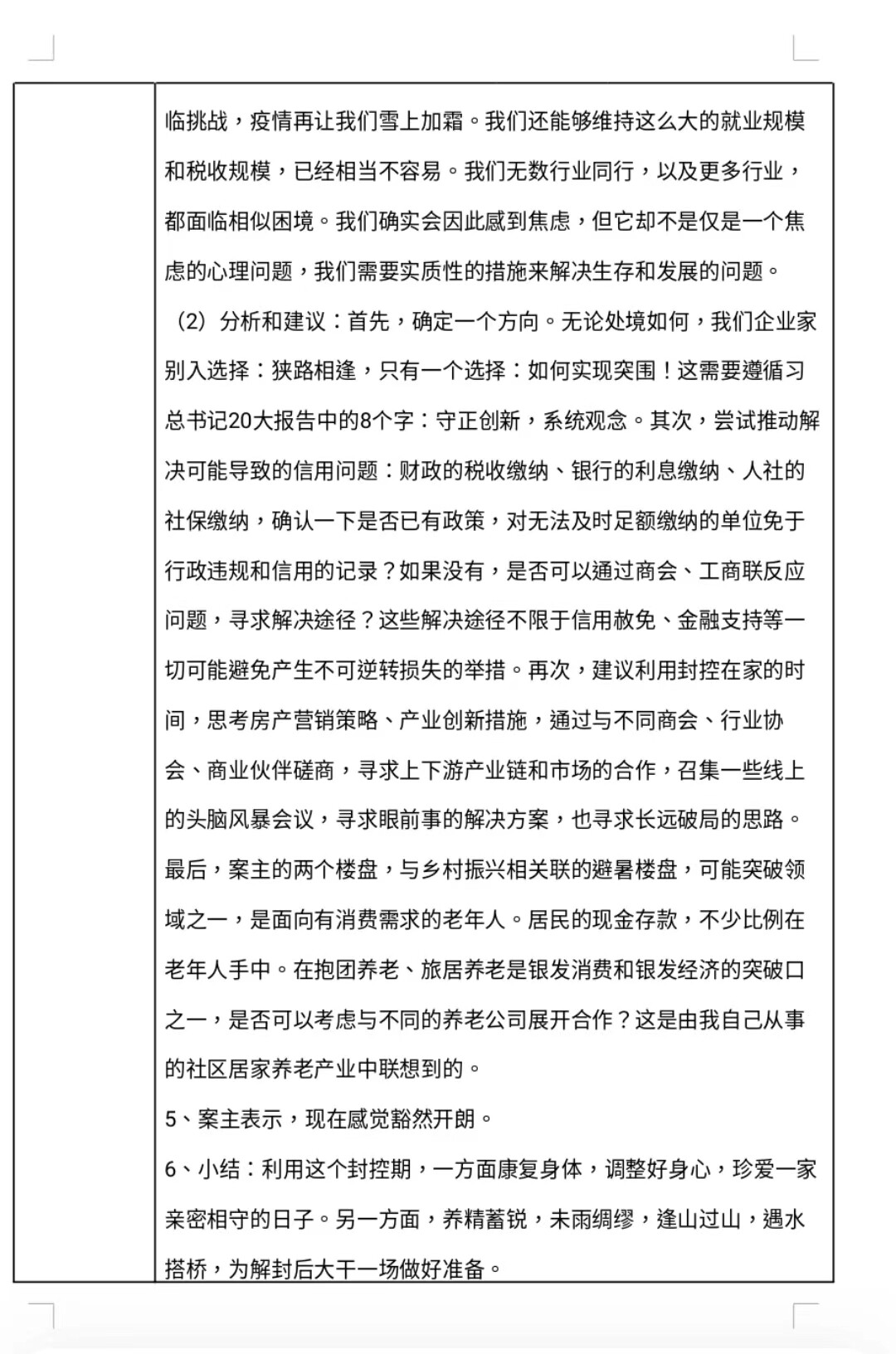 临挑战，疫情再让我们雪上加霜。我们还能够维持这么大的就业规模和税收规模，已经相当不容易。我们无数行业同行，以及更多行业，都面临相似困境。我们确实会因此感到焦虑，但它却不是仅是一个焦虑的心理问题，我们需要实质性的措施来解决生存和发展的问题。

（2）分析和建议：首先，确定一个方向。无论处境如何，我们企业家别入选择：狭路相逢，只有一个选择：如何实现突围！这需要遵循习总书记20大报告中的8个字：守正创新，系统观念。其次，尝试推动解决可能导致的信用问题：财政的税收缴纳、银行的利息缴纳、人社的社保缴纳，确认一下是否已有政策，对无法及时足额缴纳的单位免于行政违规和信用的记录？如果没有，是否可以通过商会、工商联反应问题，寻求解决途径？这些解决途径不限于信用赦免、金融支持等一切可能避免产生不可逆转损失的举措。再次，建议利用封控在家的时间，思考房产营销策略、产业创新措施，通过与不同商会、行业协会、商业伙伴磋商，寻求上下游产业链和市场的合作，召集一些线上的头脑风暴会议，寻求眼前事的解决方案，也寻求长远破局的思路。最后，案主的两个楼盘，与乡村振兴相关联的避暑楼盘，可能突破领域之一，是面向有消费需求的老年人。居民的现金存款，不少比例在老年人手中。在抱团养老、旅居养老是银发消费和银发经济的突破口之一，是否可以考虑与不同的养老公司展开合作？这是由我自己从事的社区居家养老产业中联想到的。

5、案主表示，现在感觉豁然开朗。

6、小结：利用这个封控期，一方面康复身体，调整好身心，珍爱一家亲密相守的日子。另一方面，养精蓄锐，未雨绸缪，逢山过山，遇水搭桥，为解封后大干一场做好准备。